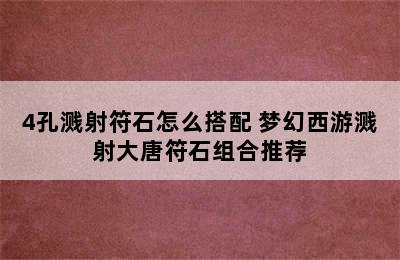 4孔溅射符石怎么搭配 梦幻西游溅射大唐符石组合推荐